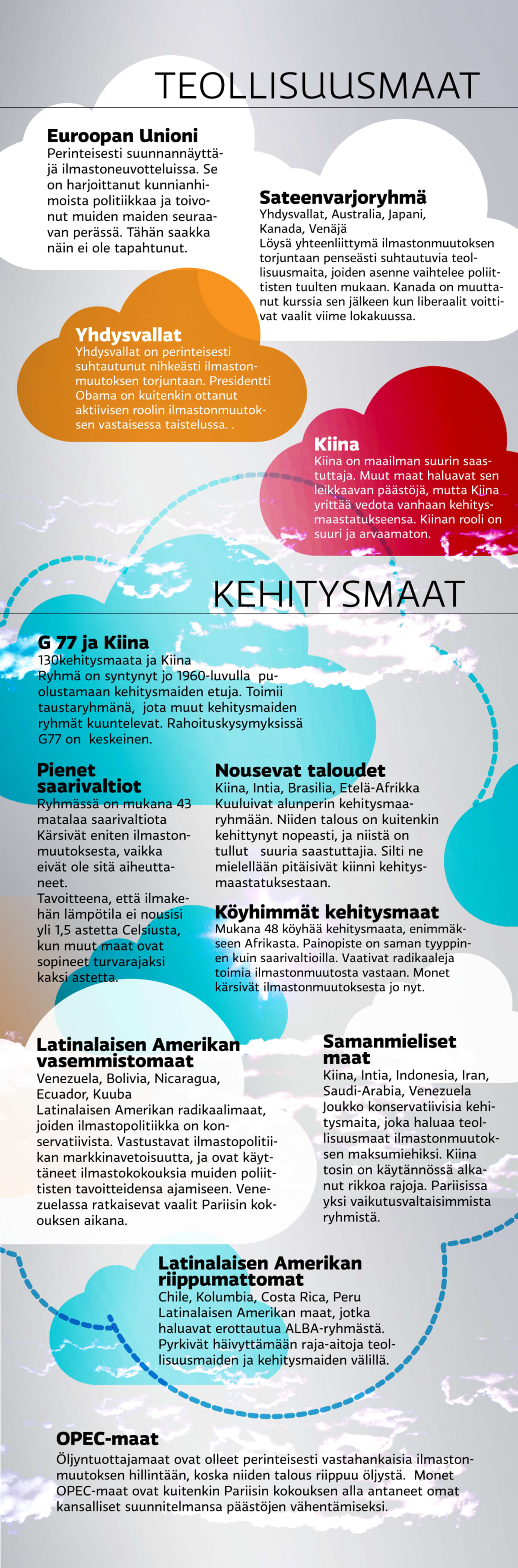 TEOLLISUUSMAAT

Euroopan Unioni
Perinteisesti suunnannäyttäjä ilmastoneuvotteluissa. Se on harjoittanut kunnianhimoista politiikkaa ja toivonut muiden maiden seuraavan perässä. Tähän saakka näin ei ole tapahtunut.

Sateenvarjoryhmä
Yhdysvallat, Australia, Japani, Kanada, Venäjä
Löysä yhteenliittymä ilmastonmuutoksen torjuntaan penseästi suhtautuvia teollisuusmaita, joiden asenne vaihtelee poliittisten tuulten mukaan. Kanada on muuttanut kurssia sen jälkeen kun liberaalit voittivat vaalit viime lokakuussa.

Yhdysvallat
Yhdysvallat on perinteisesti suhtautunut nihkeästi ilmastonmuutoksen torjuntaan. Presidentti Obama on kuitenkin ottanut aktiivisen roolin ilmastonmuutoksen vastaisessa taistelussa. .

Kiina
Kiina on maailman suurin saastuttaja. Muut maat haluavat sen leikkaavan päästöjä, mutta Kiina yrittää vedota vanhaan kehitysmaastatukseensa. Kiinan rooli on suuri ja arvaamaton.

KEHITYSMAAT

G 77 ja Kiina
130kehitysmaata ja Kiina
Ryhmä on syntynyt jo 1960-luvulla puolustamaan kehitysmaiden etuja. Toimii taustaryhmänä, jota muut kehitysmaiden ryhmät kuuntelevat. Rahoituskysymyksissä G77 on keskeinen.

Pienet saarivaltiot
Ryhmässä on mukana 43 matalaa saarivaltiota
Kärsivät eniten ilmastonmuutoksesta, vaikka eivät ole sitä aiheuttaneet.
Tavoitteena, että ilmakehän lämpötila ei nousisi yli 1,5 astetta Celsiusta, kun muut maat ovat sopineet turvarajaksi kaksi astetta.

Nousevat taloudet
Kiina, Intia, Brasilia, Etelä-Afrikka
Kuuluivat alunperin kehitysmaaryhmään. Niiden talous on kuitenkin kehittynyt nopeasti, ja niistä on tullut suuria saastuttajia. Silti ne mielellään pitäisivät kiinni kehitysmaastatuksestaan.

Köyhimmät kehitysmaat
Mukana 48 köyhää kehitysmaata, enimmäkseen Afrikasta. Painopiste on saman tyyppinen kuin saarivaltioilla. Vaativat radikaaleja toimia ilmastonmuutosta vastaan. Monet kärsivät ilmastonmuutoksesta jo nyt.

Latinalaisen Amerikan vasemmistomaat
Venezuela, Bolivia, Nicaragua, Ecuador, Kuuba
Latinalaisen Amerikan radikaalimaat, joiden ilmastopolitiikka on konservatiivista. Vastustavat ilmastopolitiikan markkinavetoisuutta, ja ovat käyttäneet ilmastokokouksia muiden poliittisten tavoitteidensa ajamiseen. Venezuelassa ratkaisevat vaalit Pariisin kokouksen aikana.

Samanmieliset maat
Kiina, Intia, Indonesia, Iran, Saudi-Arabia, Venezuela
Joukko konservatiivisia kehitysmaita, joka haluaa teollisuusmaat ilmastonmuutoksen maksumiehiksi. Kiina tosin on käytännössä alkanut rikkoa rajoja. Pariisissa yksi vaikutusvaltaisimmista ryhmistä.

Latinalaisen Amerikan riippumattomat
Chile, Kolumbia, Costa Rica, Peru
Latinalaisen Amerikan maat, jotka haluavat erottautua ALBA-ryhmästä. Pyrkivät häivyttämään raja-aitoja teollisuusmaiden ja kehitysmaiden välillä.

OPEC-maat
Öljyntuottajamaat ovat olleet perinteisesti vastahankaisia ilmastonmuutoksen hillintään, koska niiden talous riippuu öljystä. Monet OPEC-maat ovat kuitenkin Pariisin kokouksen alla antaneet omat kansalliset suunnitelmansa päästöjen vähentämiseksi.